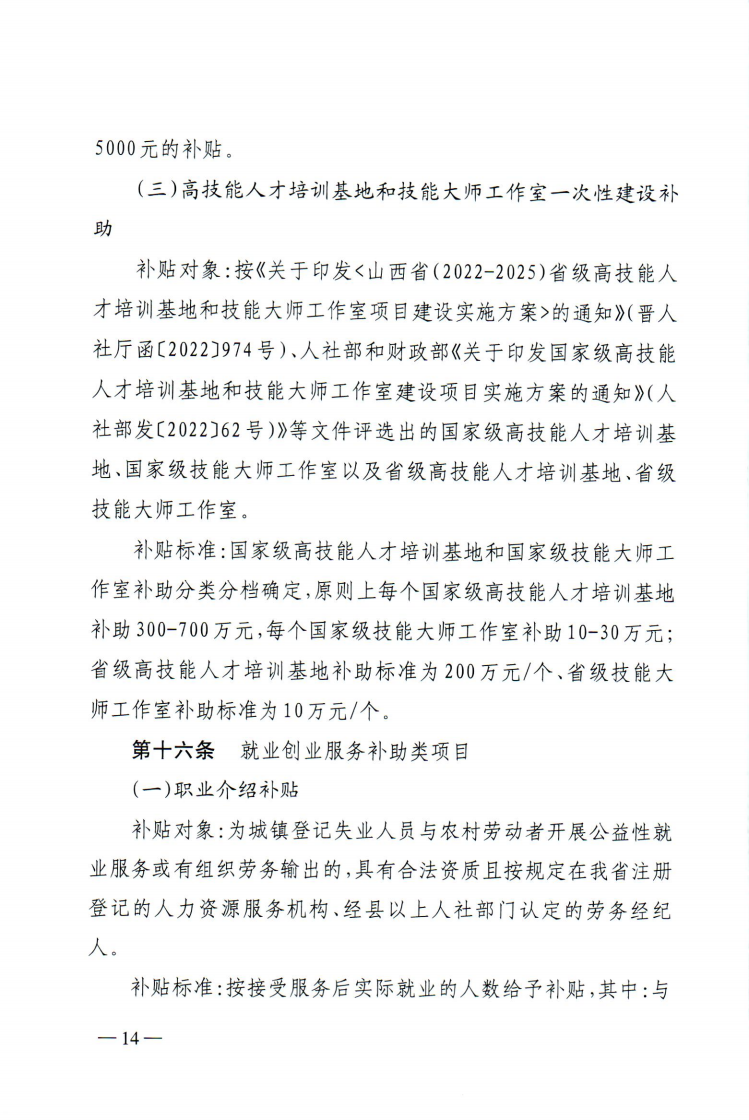 5000元的补贴。

（三）高技能人才培训基地和技能大师工作室一次性建设补助

补贴对象：按《关于印发<山西省（2022-2025）省级高技能人才培训基地和技能大师工作室项目建设实施方案>的通知》（晋人社厅函〔2022〕974号）、人社部和财政部《关于印发国家级高技能人才培训基地和技能大师工作室建设项目实施方案的通知》（人社部发〔2022〕62号）》等文件评选出的国家级高技能人才培训基地、国家级技能大师工作室以及省级高技能人才培训基地、省级技能大师工作室。

补贴标准：国家级高技能人才培训基地和国家级技能大师工作室补助分类分档确定，原则上每个国家级高技能人才培训基地补助300-700万元，每个国家级技能大师工作室补助10-30万元；省级高技能人才培训基地补助标准为200万元/个、省级技能大师工作室补助标准为10万元/个。

第十六条　就业创业服务补助类项目

（一）职业介绍补贴

补贴对象：为城镇登记失业人员与农村劳动者开展公益性就业服务或有组织劳务输出的，具有合法资质且按规定在我省注册登记的人力资源服务机构、经县以上人社部门认定的劳务经纪人。

补贴标准：按接受服务后实际就业的人数给予补贴，其中：与

—14—